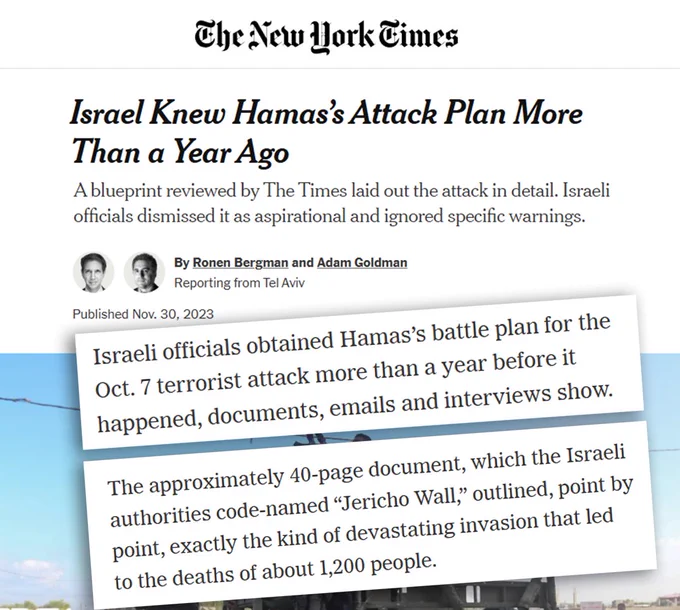 The New York Times

Israel Knew Hamas's Attack Plan More Than a Year Ago

A blueprint reviewed by The Times laid out the attack in detail. Israeli officials dismissed it as aspirational and ignored specific warnings.

By Ronen Bergman and Adam Goldman
Reporting from Tel Aviv

Published Nov. 30, 2023

Israeli officials obtained Hamas's battle plan for the Oct. 7 terrorist attack more than a year before it happened, documents, emails and interviews show.

The approximately 40-page document, which the Israeli authorities code-named "Jericho Wall," outlined, point by point, exactly the kind of devastating invasion that led to the deaths of about 1,200 people.